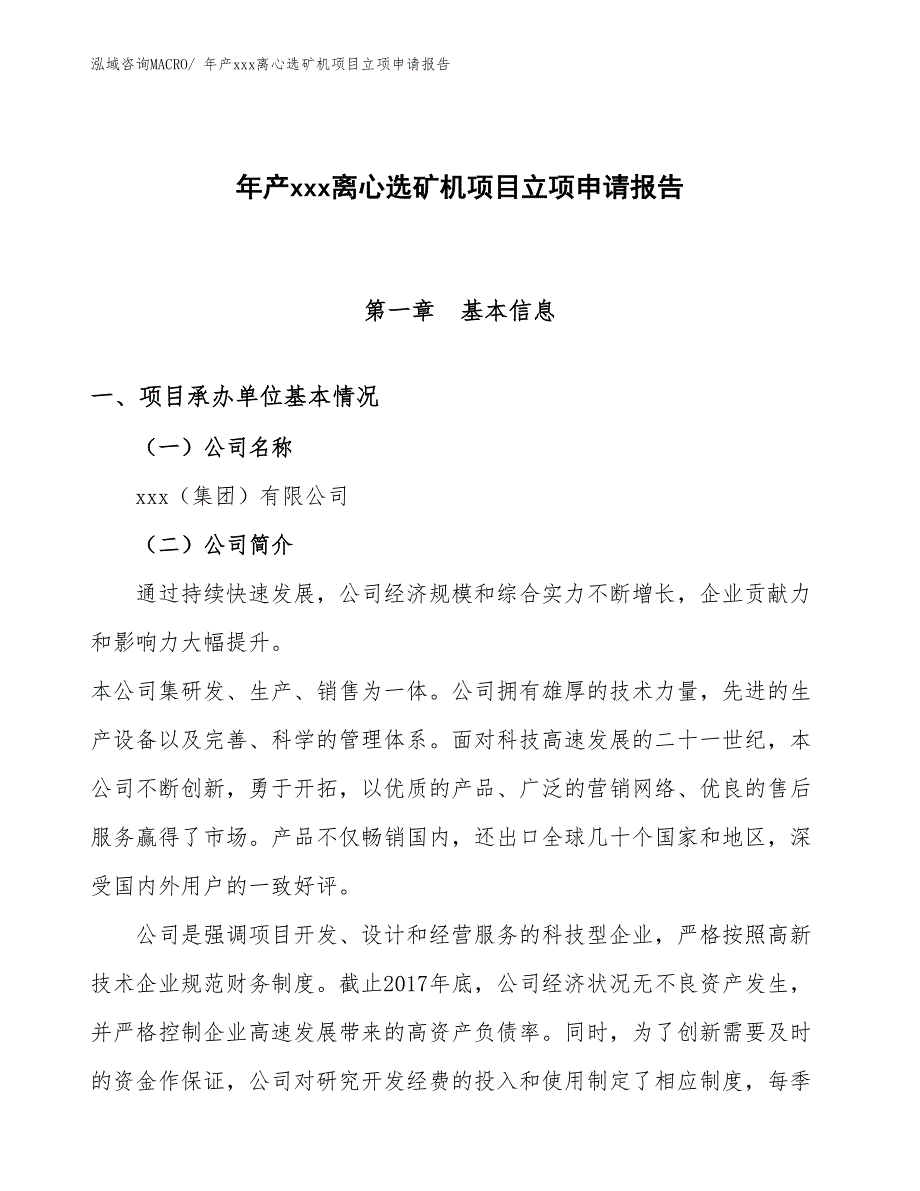 泓域咨询MACRO/ 年产xxx离心选矿机项目立项申请报告

年产xxx离心选矿机项目立项申请报告

第一章 基本信息

一、项目承办单位基本情况

（一）公司名称

xxx（集团）有限公司

（二）公司简介

通过持续快速发展，公司经济规模和综合实力不断增长，企业贡献力和影响力大幅提升。

本公司集研发、生产、销售为一体。公司拥有雄厚的技术力量，先进的生产设备以及完善、科学的管理体系。面对科技高速发展的二十一世纪，本公司不断创新，勇于开拓，以优质的产品、广泛的营销网络、优良的售后服务赢得了市场。产品不仅畅销国内，还出口全球几十个国家和地区，深受国内外用户的一致好评。

公司是强调项目开发、设计和经营服务的科技型企业，严格按照高新技术企业规范财务制度。截止2017年底，公司经济状况无不良资产发生，并严格控制企业高速发展带来的高资产负债率。同时，为了创新需要及时的资金作保证，公司对研究开发经费的投入和使用制定了相应制度，每季